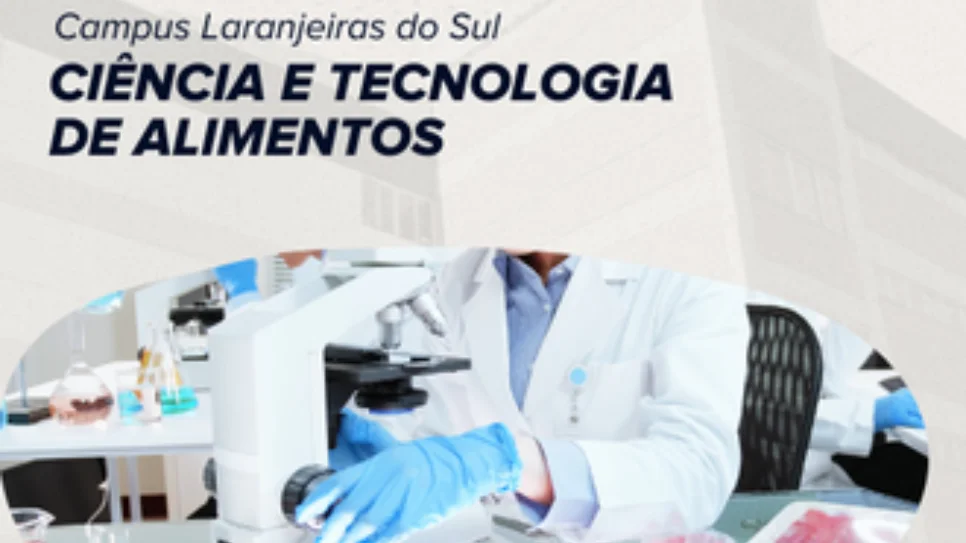 Campus Laranjeiras do Sul

CIÊNCIA E TECNOLOGIA DE ALIMENTOS